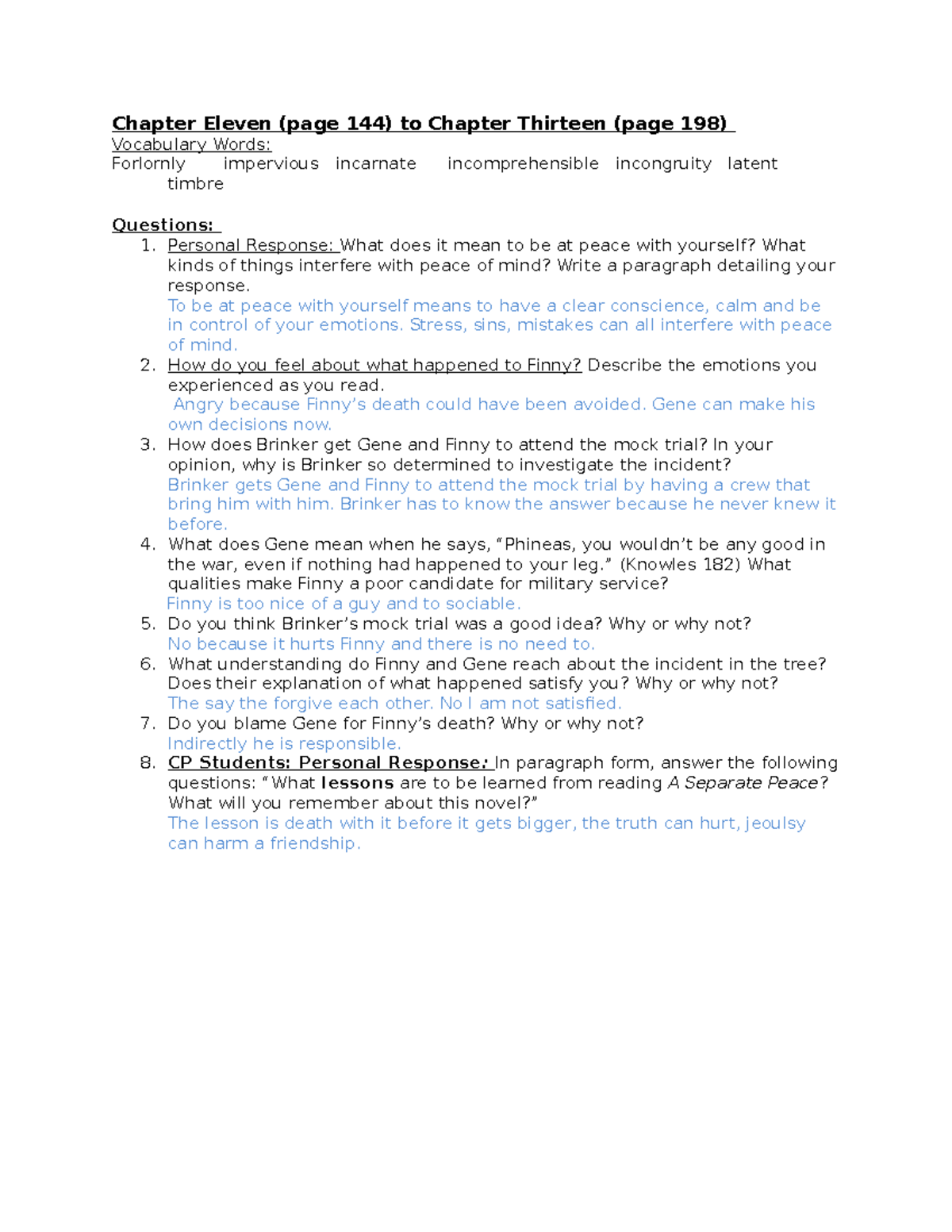 Chapter Eleven (page 144) to Chapter Thirteen (page 198)
Vocabulary Words:
Forlornly impervious incarnate incomprehensible incongruity latent timbre

Questions:
1. Personal Response: What does it mean to be at peace with yourself? What kinds of things interfere with peace of mind? Write a paragraph detailing your response.
To be at peace with yourself means to have a clear conscience, calm and be in control of your emotions. Stress, sins, mistakes can all interfere with peace of mind.
2. How do you feel about what happened to Finny? Describe the emotions you experienced as you read.
Angry because Finny's death could have been avoided. Gene can make his own decisions now.
3. How does Brinker get Gene and Finny to attend the mock trial? In your opinion, why is Brinker so determined to investigate the incident?
Brinker gets Gene and Finny to attend the mock trial by having a crew that bring him with him. Brinker has to know the answer because he never knew it before.
4. What does Gene mean when he says, "Phineas, you wouldn't be any good in the war, even if nothing had happened to your leg." (Knowles 182) What qualities make Finny a poor candidate for military service?
Finny is too nice of a guy and to sociable.
5. Do you think Brinker's mock trial was a good idea? Why or why not?
No because it hurts Finny and there is no need to.
6. What understanding do Finny and Gene reach about the incident in the tree? Does their explanation of what happened satisfy you? Why or why not?
The say the forgive each other. No I am not satisfied.
7. Do you blame Gene for Finny's death? Why or why not?
Indirectly he is responsible.
8. CP Students: Personal Response: In paragraph form, answer the following questions: "What lessons are to be learned from reading A Separate Peace? What will you remember about this novel?"
The lesson is death with it before it gets bigger, the truth can hurt, jeoulsy can harm a friendship.